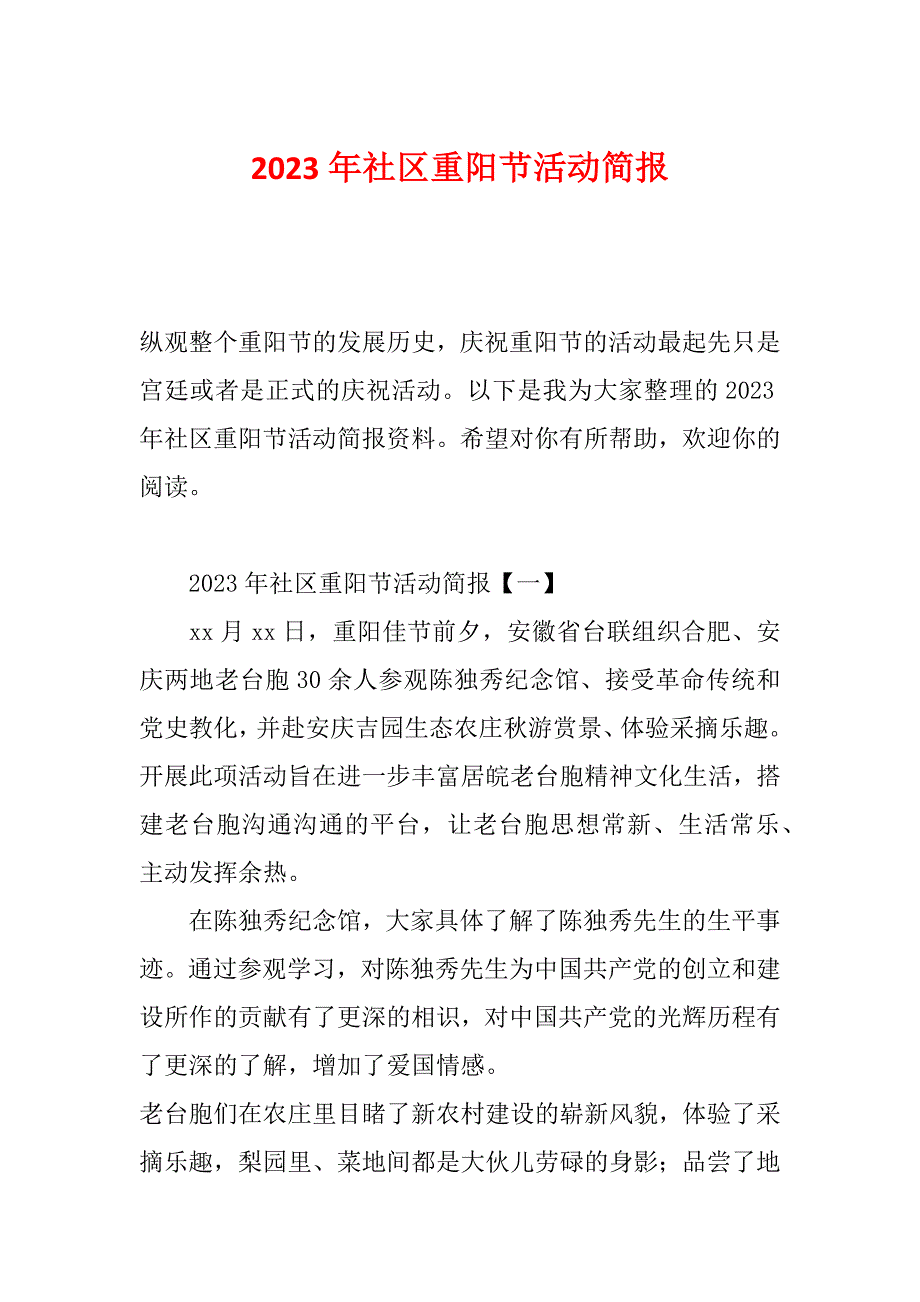 2023 年社区重阳节活动简报

纵观整个重阳节的发展历史，庆祝重阳节的活动最起先只是宫廷或者是正式的庆祝活动。以下是我为大家整理的 2023 年社区重阳节活动简报资料。希望对你有所帮助，欢迎你的阅读。

2023 年社区重阳节活动简报【一】

xx 月 xx 日，重阳佳节前夕，安徽省台联组织合肥、安庆两地老台胞 30 余人参观陈独秀纪念馆、接受革命传统和党史教化，并赴安庆吉园生态农庄秋游赏景、体验采摘乐趣。开展此项活动旨在进一步丰富居皖老台胞精神文化生活，搭建老台胞沟通沟通的平台，让老台胞思想常新、生活常乐、主动发挥余热。

在陈独秀纪念馆，大家具体了解了陈独秀先生的生平事迹。通过参观学习，对陈独秀先生为中国共产党的创立和建设所作的贡献有了更深的相识，对中国共产党的光辉历程有了更深的了解，增加了爱国情感。

老台胞们在农庄里目睹了新农村建设的崭新风貌，体验了采摘乐趣，梨园里、菜地间都是大伙儿劳碌的身影；品尝了地